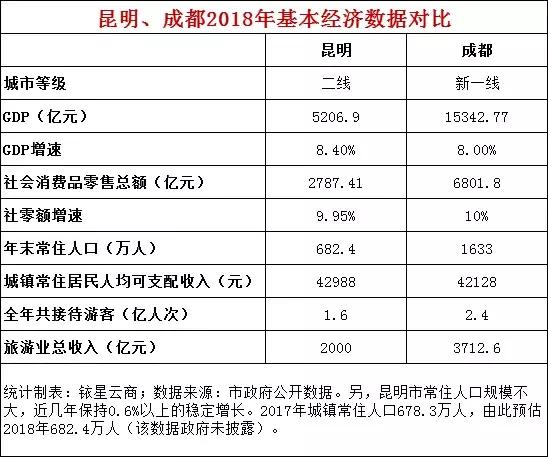 昆明、成都2018年基本经济数据对比

| | 昆明 | 成都 |
|---|---|---|
| 城市等级 | 二线 | 新一线 |
| GDP（亿元） | 5206.9 | 15342.77 |
| GDP增速 | 8.40% | 8.00% |
| 社会消费品零售总额（亿元） | 2787.41 | 6801.8 |
| 社零额增速 | 9.95% | 10% |
| 年末常住人口（万人） | 682.4 | 1633 |
| 城镇常住居民人均可支配收入（元） | 42988 | 42128 |
| 全年共接待游客（亿人次） | 1.6 | 2.4 |
| 旅游业总收入（亿元） | 2000 | 3712.6 |

统计制表：铱星云商；数据来源：市政府公开数据。另，昆明市常住人口规模不大，近几年保持0.6%以上的稳定增长。2017年城镇常住人口678.3万人，由此预估2018年682.4万人（该数据政府未披露）。